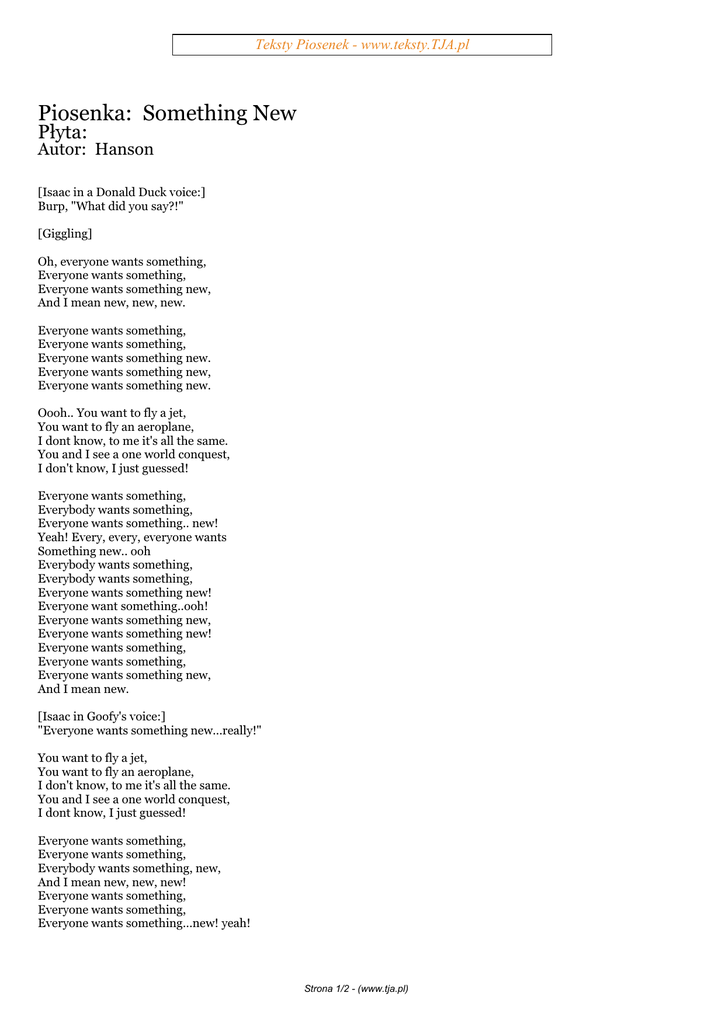 Teksty Piosenek - www.teksty.TJA.pl

Piosenka: Something New
Płyta:
Autor: Hanson

[Isaac in a Donald Duck voice:]
Burp, "What did you say?!"

[Giggling]

Oh, everyone wants something,
Everyone wants something,
Everyone wants something new,
And I mean new, new, new.

Everyone wants something,
Everyone wants something,
Everyone wants something new.
Everyone wants something new,
Everyone wants something new.

Oooh.. You want to fly a jet,
You want to fly an aeroplane,
I dont know, to me it's all the same.
You and I see a one world conquest,
I don't know, I just guessed!

Everyone wants something,
Everybody wants something,
Everyone wants something.. new!
Yeah! Every, every, everyone wants
Something new.. ooh
Everybody wants something,
Everybody wants something,
Everyone wants something new!
Everyone want something..ooh!
Everyone wants something new,
Everyone wants something new!
Everyone wants something,
Everyone wants something,
Everyone wants something new,
And I mean new.

[Isaac in Goofy's voice:]
"Everyone wants something new...really!"

You want to fly a jet,
You want to fly an aeroplane,
I don't know, to me it's all the same.
You and I see a one world conquest,
I dont know, I just guessed!

Everyone wants something,
Everyone wants something,
Everybody wants something, new,
And I mean new, new, new!
Everyone wants something,
Everyone wants something,
Everyone wants something...new! yeah!

Strona 1/2 - (www.tja.pl)